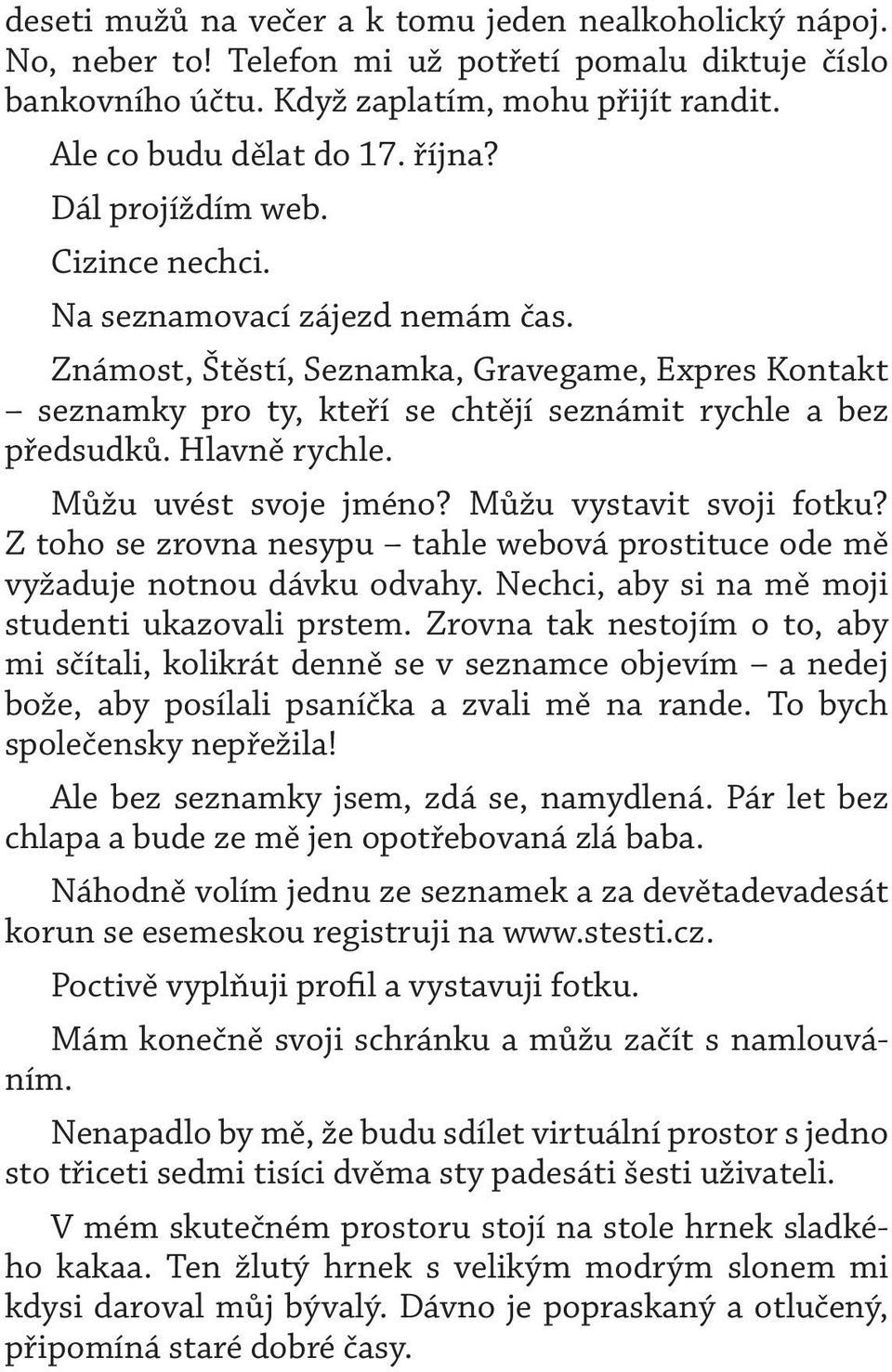 deseti mužů na večer a k tomu jeden nealkoholický nápoj. No, neber to! Telefon mi už potřetí pomalu diktuje číslo bankovního účtu. Když zaplatím, mohu přijít randit.

Ale co budu dělat do 17. října?

Dál projíždím web.

Cizince nechci.

Na seznamovací zájezd nemám čas.

Známost, Štěstí, Seznamka, Gravegame, Expres Kontakt – seznamky pro ty, kteří se chtějí seznámit rychle a bez předsudků. Hlavně rychle.

Můžu uvést svoje jméno? Můžu vystavit svoji fotku? Z toho se zrovna nesypu – tahle webová prostituce ode mě vyžaduje notnou dávku odvahy. Nechci, aby si na mě moji studenti ukazovali prstem. Zrovna tak nestojím o to, aby mi sčítali, kolikrát denně se v seznamce objevím – a nedej bože, aby posílali psaníčka a zvali mě na rande. To bych společensky nepřežila!

Ale bez seznamky jsem, zdá se, namydlená. Pár let bez chlapa a bude ze mě jen opotřebovaná zlá baba.

Náhodně volím jednu ze seznamek a za devětadevadesát korun se esemeskou registruji na www.stesti.cz.

Poctivě vyplňuji profil a vystavuji fotku.

Mám konečně svoji schránku a můžu začít s namlouváním.

Nenapadlo by mě, že budu sdílet virtuální prostor s jedno sto třiceti sedmi tisíci dvěma sty padesáti šesti uživateli.

V mém skutečném prostoru stojí na stole hrnek sladkého kakaa. Ten žlutý hrnek s velikým modrým slonem mi kdysi daroval můj bývalý. Dávno je popraskaný a otlučený, připomíná staré dobré časy.